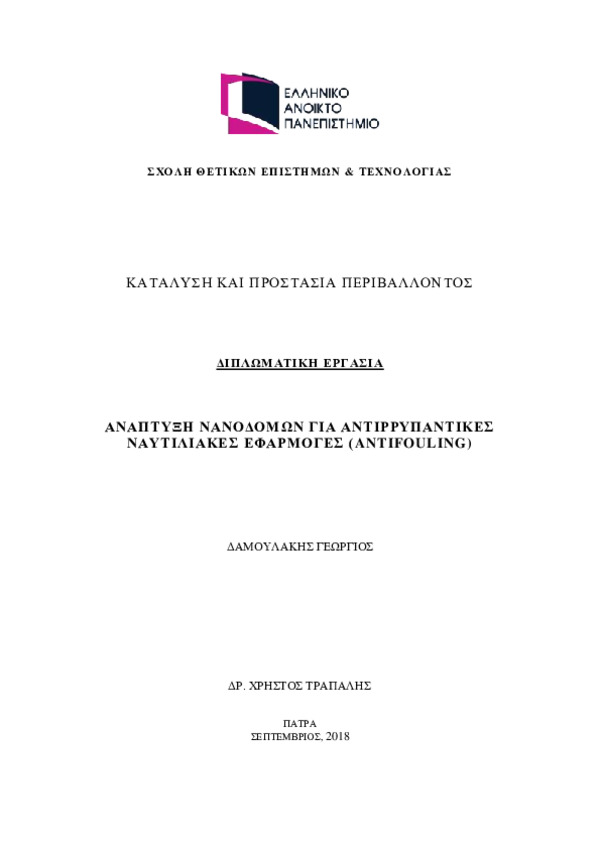 ΕΛΛΗΝΙΚΟ
ΑΝΟΙΚΤΟ
ΠΑΝΕΠΙΣΤΗΜΙΟ

ΣΧΟΛΗ ΘΕΤΙΚΩΝ ΕΠΙΣΤΗΜΩΝ & ΤΕΧΝΟΛΟΓΙΑΣ

ΚΑΤΑΛΥΣΗ ΚΑΙ ΠΡΟΣΤΑΣΙΑ ΠΕΡΙΒΑΛΛΟΝΤΟΣ

ΔΙΠΛΩΜΑΤΙΚΗ ΕΡΓΑΣΙΑ

ΑΝΑΠΤΥΞΗ ΝΑΝΟΔΟΜΩΝ ΓΙΑ ΑΝΤΙΡΡΥΠΑΝΤΙΚΕΣ ΝΑΥΤΙΛΙΑΚΕΣ ΕΦΑΡΜΟΓΕΣ (ANTIFOULING)

ΔΑΜΟΥΛΑΚΗΣ ΓΕΩΡΓΙΟΣ

ΔΡ. ΧΡΗΣΤΟΣ ΤΡΑΠΑΛΗΣ

ΠΑΤΡΑ
ΣΕΠΤΕΜΒΡΙΟΣ, 2018